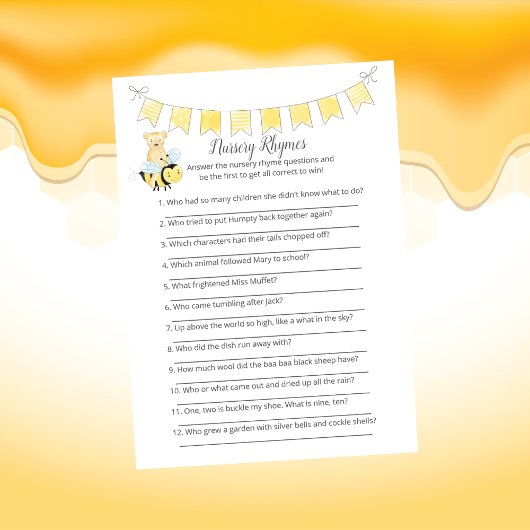 Nursery Rhymes

Answer the nursery rhyme questions and be the first to get all correct to win!

1. Who had so many children she didn't know what to do?
____

2. Who tried to put Humpty back together again?
____

3. Which characters had their tails chopped off?
____

4. Which animal followed Mary to school?
____

5. What frightened Miss Muffet?
____

6. Who came tumbling after Jack?
____

7. Up above the world so high, like a what in the sky?
____

8. Who did the dish run away with?
____

9. How much wool did the baa baa black sheep have?
____

10. Who or what came out and dried up all the rain?
____

11. One, two is buckle my shoe. What is nine, ten?
____

12. Who grew a garden with silver bells and cockle shells?
____